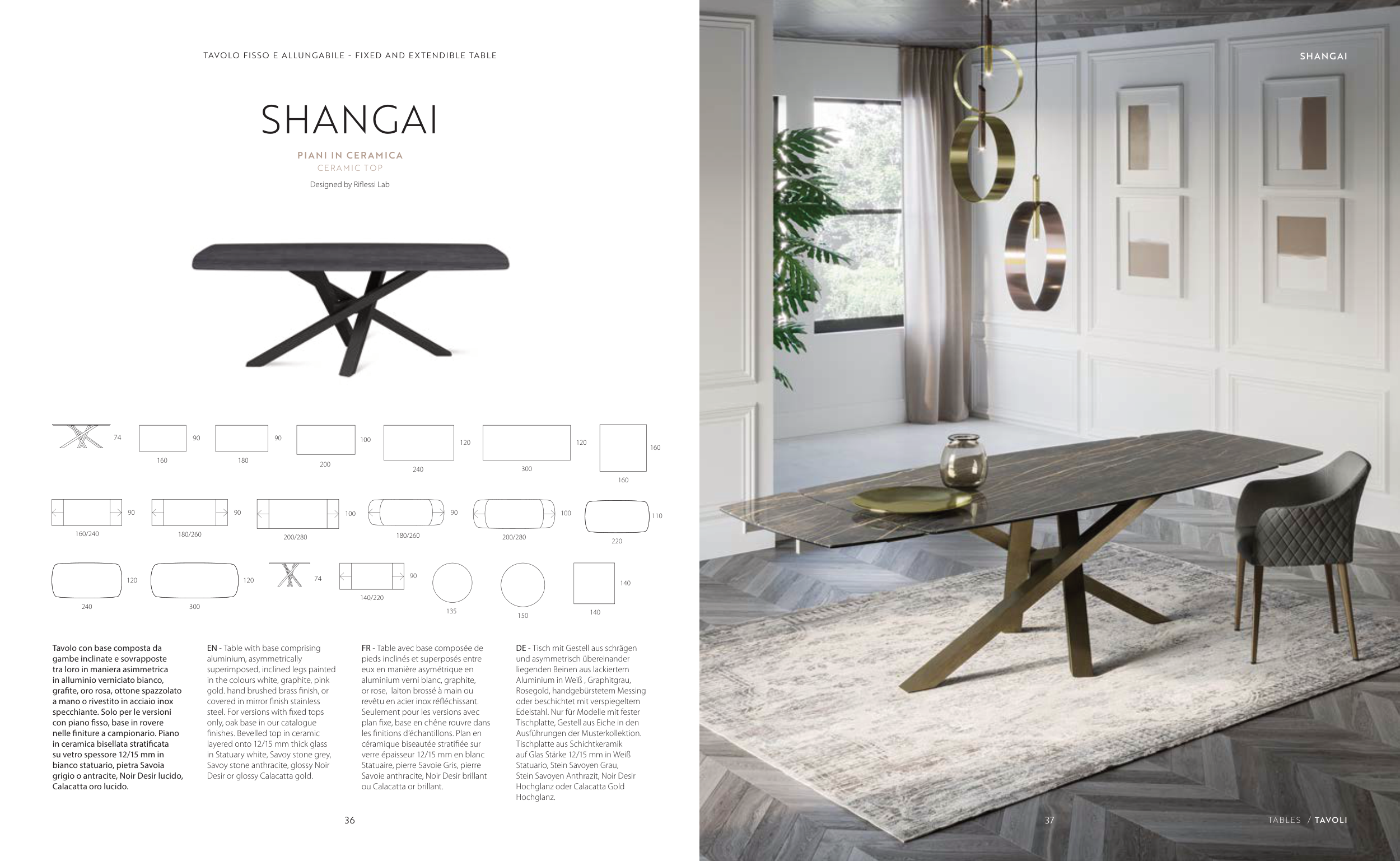 TAVOLO FISSO E ALLUNGABILE - FIXED AND EXTENDIBLE TABLE

SHANGAI

PIANI IN CERAMICA
CERAMIC TOP

Designed by Riflessi Lab

74 90 160 90 180 100 200 120 240 120 300 160 160

90 160/240 90 180/260 100 200/280 90 180/260 100 200/280 110 220

120 240 120 300 74 90 140/220 135 150 140 140

Tavolo con base composta da gambe inclinate e sovrapposte tra loro in maniera asimmetrica in alluminio verniciato bianco, grafite, oro rosa, ottone spazzolato a mano o rivestito in acciaio inox specchiante. Solo per le versioni con piano fisso, base in rovere nelle finiture a campionario. Piano in ceramica bisellata stratificata su vetro spessore 12/15 mm in bianco statuario, pietra Savoia grigio o antracite, Noir Desir lucido, Calacatta oro lucido.

EN - Table with base comprising aluminium, asymmetrically superimposed, inclined legs painted in the colours white, graphite, pink gold. hand brushed brass finish, or covered in mirror finish stainless steel. For versions with fixed tops only, oak base in our catalogue finishes. Bevelled top in ceramic layered onto 12/15 mm thick glass in Statuary white, Savoy stone grey, Savoy stone anthracite, glossy Noir Desir or glossy Calacatta gold.

FR - Table avec base composée de pieds inclinés et superposés entre eux en manière asymétrique en aluminium verni blanc, graphite, or rose, laiton brossé à main ou revêtu en acier inox réfléchissant. Seulement pour les versions avec plan fixe, base en chêne rouvre dans les finitions d'échantillons. Plan en céramique biseautée stratifiée sur verre épaisseur 12/15 mm en blanc Statuaire, pierre Savoie Gris, pierre Savoie anthracite, Noir Desir brillant ou Calacatta or brillant.

DE - Tisch mit Gestell aus schrägen und asymmetrisch übereinander liegenden Beinen aus lackiertem Aluminium in Weiß , Graphitgrau, Rosegold, handgebürstetem Messing oder beschichtet mit verspiegeltem Edelstahl. Nur für Modelle mit fester Tischplatte, Gestell aus Eiche in den Ausführungen der Musterkollektion. Tischplatte aus Schichtkeramik auf Glas Stärke 12/15 mm in Weiß Statuario, Stein Savoyen Grau, Stein Savoyen Anthrazit, Noir Desir Hochglanz oder Calacatta Gold Hochglanz.

36

SHANGAI

37

TABLES / TAVOLI